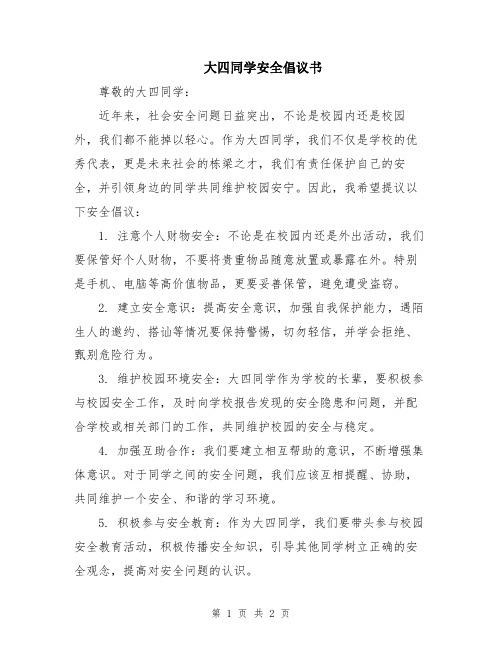 大四同学安全倡议书

尊敬的大四同学：

近年来，社会安全问题日益突出，不论是校园内还是校园外，我们都不能掉以轻心。作为大四同学，我们不仅是学校的优秀代表，更是未来社会的栋梁之才，我们有责任保护自己的安全，并引领身边的同学共同维护校园安宁。因此，我希望提议以下安全倡议：

1. 注意个人财物安全：不论是在校园内还是外出活动，我们要保管好个人财物，不要将贵重物品随意放置或暴露在外。特别是手机、电脑等高价值物品，更要妥善保管，避免遭受盗窃。

2. 建立安全意识：提高安全意识，加强自我保护能力，遇陌生人的邀约、搭讪等情况要保持警惕，切勿轻信，并学会拒绝、甄别危险行为。

3. 维护校园环境安全：大四同学作为学校的长辈，要积极参与校园安全工作，及时向学校报告发现的安全隐患和问题，并配合学校或相关部门的工作，共同维护校园的安全与稳定。

4. 加强互助合作：我们要建立相互帮助的意识，不断增强集体意识。对于同学之间的安全问题，我们应该互相提醒、协助，共同维护一个安全、和谐的学习环境。

5. 积极参与安全教育：作为大四同学，我们要带头参与校园安全教育活动，积极传播安全知识，引导其他同学树立正确的安全观念，提高对安全问题的认识。

第 1 页 共 2 页